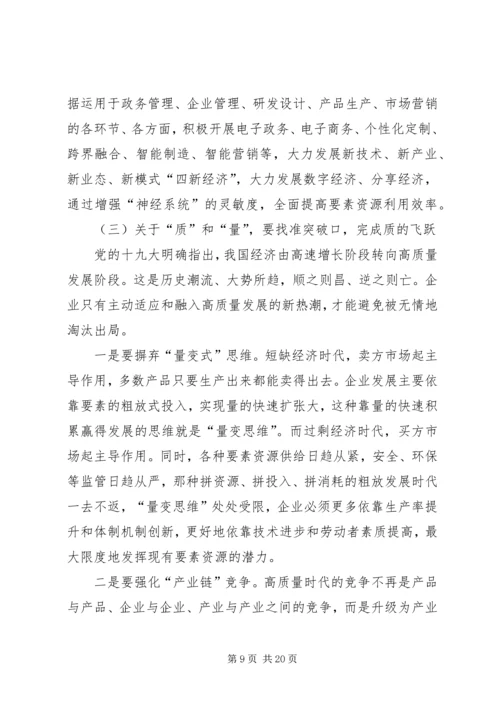 据运用于政务管理、企业管理、研发设计、产品生产、市场营销的各环节、各方面，积极开展电子政务、电子商务、个性化定制、跨界融合、智能制造、智能营销等，大力发展新技术、新产业、新业态、新模式“四新经济”，大力发展数字经济、分享经济，通过增强“神经系统”的灵敏度，全面提高要素资源利用效率。

（三）关于“质”和“量”，要找准突破口，完成质的飞跃

党的十九大明确指出，我国经济由高速增长阶段转向高质量发展阶段。这是历史潮流、大势所趋，顺之则昌、逆之则亡。企业只有主动适应和融入高质量发展的新热潮，才能避免被无情地淘汰出局。

一是要摒弃“量变式”思维。短缺经济时代，卖方市场起主导作用，多数产品只要生产出来都能卖得出去。企业发展主要依靠要素的粗放式投入，实现量的快速扩张大，这种靠量的快速积累赢得发展的思维就是“量变思维”。而过剩经济时代，买方市场起主导作用。同时，各种要素资源供给日趋从紧，安全、环保等监管日趋从严，那种拼资源、拼投入、拼消耗的粗放发展时代一去不返，“量变思维”处处受限，企业必须更多依靠生产率提升和体制机制创新，更好地依靠技术进步和劳动者素质提高，最大限度地发挥现有要素资源的潜力。

二是要强化“产业链”竞争。高质量时代的竞争不再是产品与产品、企业与企业、产业与产业之间的竞争，而是升级为产业

第 9 页 共 20 页